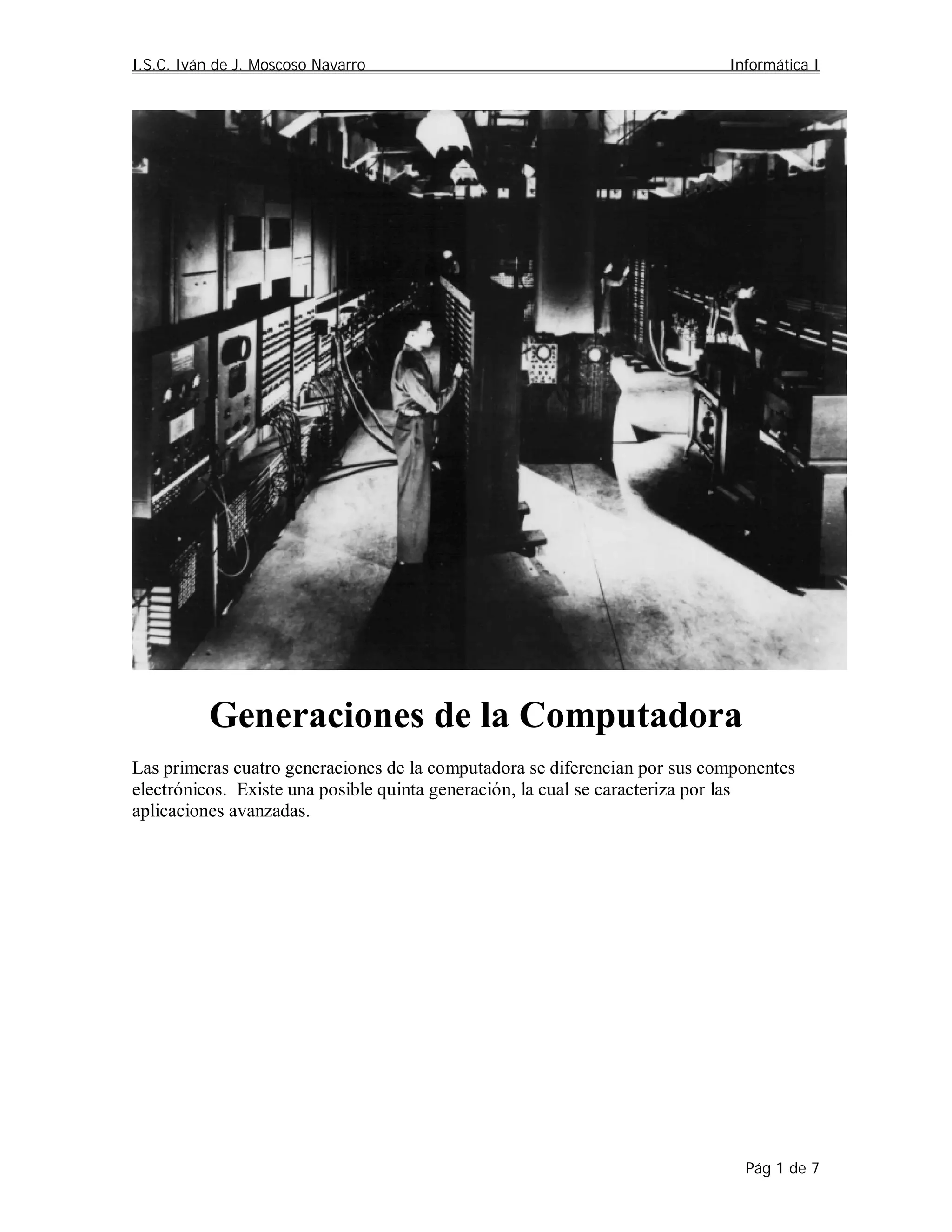 I.S.C. Iván de J. Moscoso Navarro Informática I

Generaciones de la Computadora

Las primeras cuatro generaciones de la computadora se diferencian por sus componentes electrónicos. Existe una posible quinta generación, la cual se caracteriza por las aplicaciones avanzadas.

Pág 1 de 7